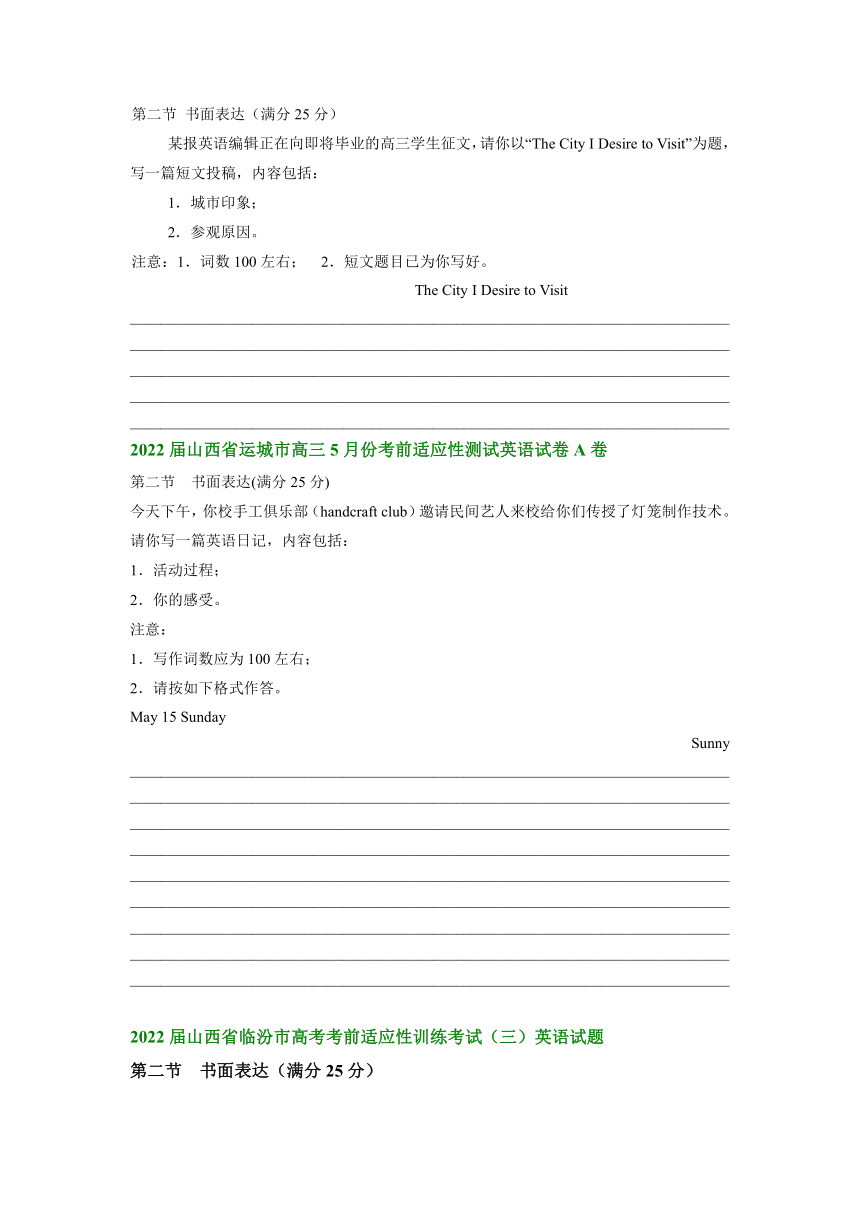 第二节 书面表达（满分 25 分）

某报英语编辑正在向即将毕业的高三学生征文，请你以“The City I Desire to Visit”为题，写一篇短文投稿，内容包括：

1．城市印象；

2．参观原因。

注意：1．词数 100 左右； 2．短文题目已为你写好。

The City I Desire to Visit

2022 届山西省运城市高三 5 月份考前适应性测试英语试卷 A 卷

第二节 书面表达(满分 25 分)

今天下午，你校手工俱乐部（handcraft club）邀请民间艺人来校给你们传授了灯笼制作技术。请你写一篇英语日记，内容包括：

1．活动过程；

2．你的感受。

注意：

1．写作词数应为 100 左右；

2．请按如下格式作答。

May 15 Sunday

Sunny

2022 届山西省临汾市高考考前适应性训练考试（三）英语试题

第二节 书面表达（满分 25 分）